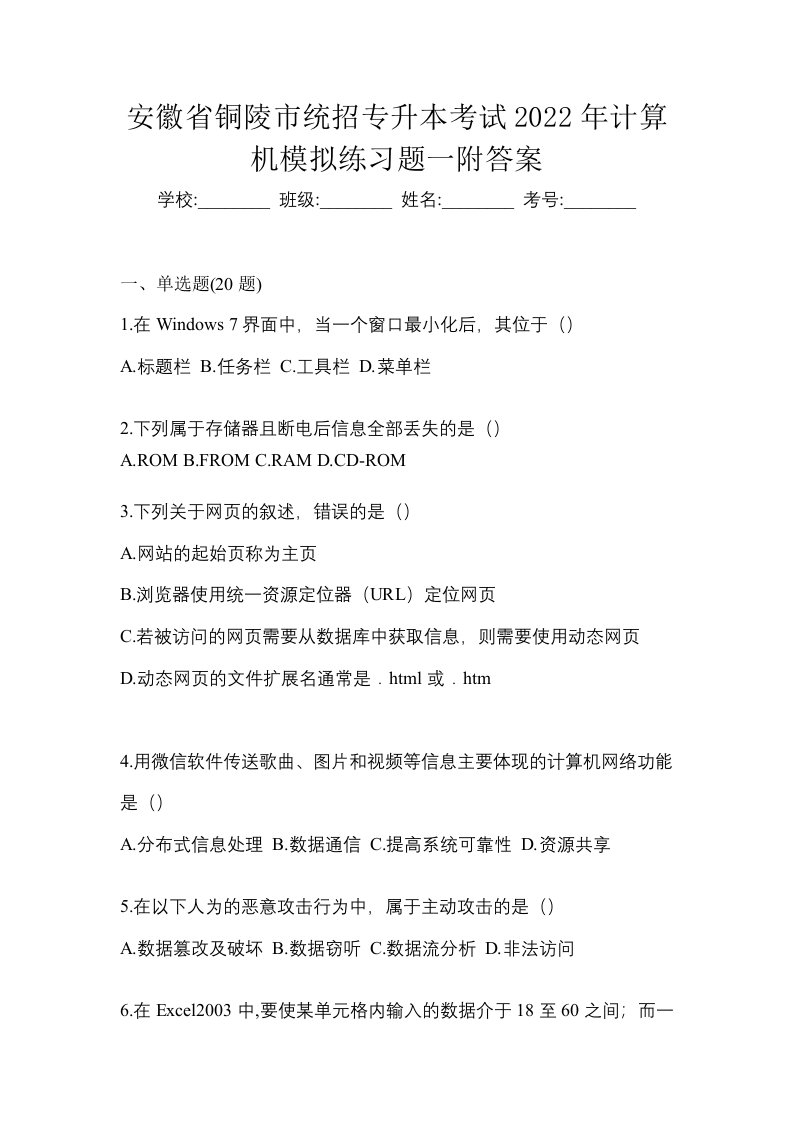 安徽省铜陵市统招专升本考试2022年计算机模拟练习题一附答案

学校:________ 班级:________ 姓名:________ 考号:________

一、单选题(20 题)

1.在 Windows 7 界面中，当一个窗口最小化后，其位于（）

A.标题栏 B.任务栏 C.工具栏 D.菜单栏

2.下列属于存储器且断电后信息全部丢失的是（）

A.ROM B.FROM C.RAM D.CD-ROM

3.下列关于网页的叙述，错误的是（）

A.网站的起始页称为主页

B.浏览器使用统一资源定位器（URL）定位网页

C.若被访问的网页需要从数据库中获取信息，则需要使用动态网页

D.动态网页的文件扩展名通常是．html 或．htm

4.用微信软件传送歌曲、图片和视频等信息主要体现的计算机网络功能是（）

A.分布式信息处理 B.数据通信 C.提高系统可靠性 D.资源共享

5.在以下人为的恶意攻击行为中，属于主动攻击的是（）

A.数据篡改及破坏 B.数据窃听 C.数据流分析 D.非法访问

6.在 Excel2003 中,要使某单元格内输入的数据介于 18 至 60 之间；而一